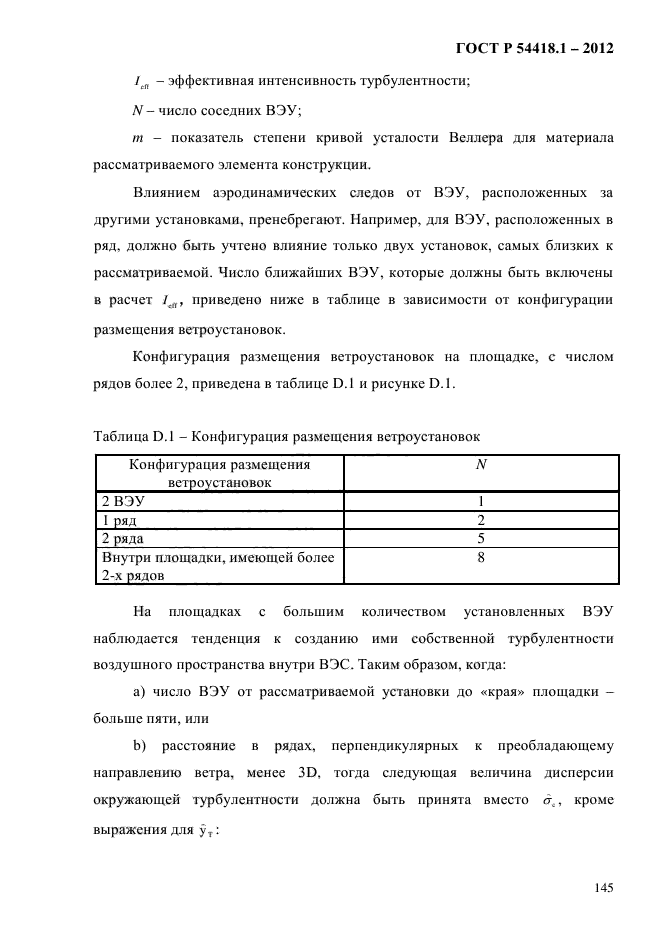 ГОСТ Р 54418.1 – 2012

$I_{eff}$ – эффективная интенсивность турбулентности;

$N$ – число соседних ВЭУ;

$m$ – показатель степени кривой усталости Веллера для материала рассматриваемого элемента конструкции.

Влиянием аэродинамических следов от ВЭУ, расположенных за другими установками, пренебрегают. Например, для ВЭУ, расположенных в ряд, должно быть учтено влияние только двух установок, самых близких к рассматриваемой. Число ближайших ВЭУ, которые должны быть включены в расчет $I_{eff}$, приведено ниже в таблице в зависимости от конфигурации размещения ветроустановок.

Конфигурация размещения ветроустановок на площадке, с числом рядов более 2, приведена в таблице D.1 и рисунке D.1.

Таблица D.1 – Конфигурация размещения ветроустановок

| Конфигурация размещения ветроустановок | $N$ |
|---|---|
| 2 ВЭУ | 1 |
| 1 ряд | 2 |
| 2 ряда | 5 |
| Внутри площадки, имеющей более 2-х рядов | 8 |

На площадках с большим количеством установленных ВЭУ наблюдается тенденция к созданию ими собственной турбулентности воздушного пространства внутри ВЭС. Таким образом, когда:

a) число ВЭУ от рассматриваемой установки до «края» площадки – больше пяти, или

b) расстояние в рядах, перпендикулярных к преобладающему направлению ветра, менее 3D, тогда следующая величина дисперсии окружающей турбулентности должна быть принята вместо $\hat{\sigma}_c$, кроме выражения для $\hat{y}_T$:

145